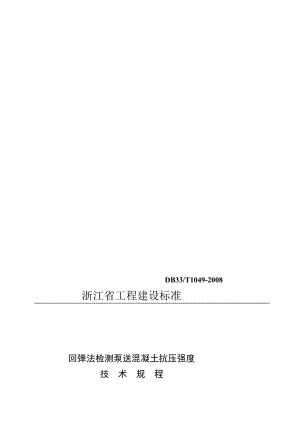 DB33/T1049-2008

浙江省工程建设标准

回弹法检测泵送混凝土抗压强度

技 术 规 程